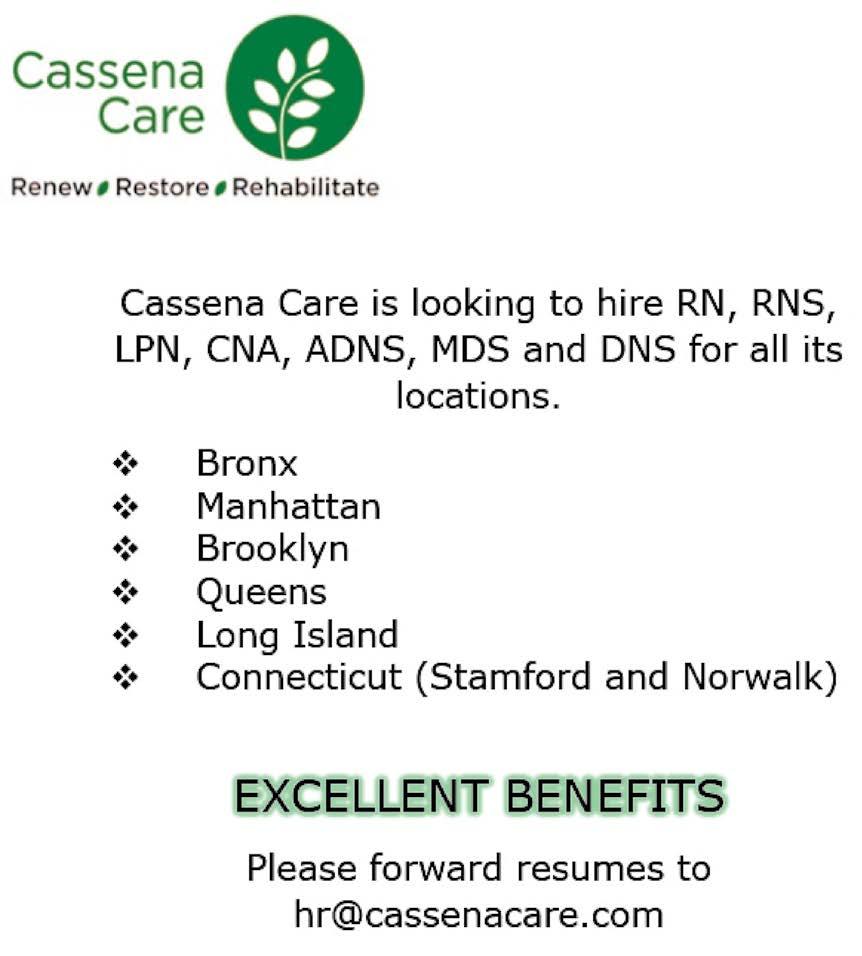 Cassena Care

Renew Restore Rehabilitate

Cassena Care is looking to hire RN, RNS, LPN, CNA, ADNS, MDS and DNS for all its locations.

❖ Bronx
❖ Manhattan
❖ Brooklyn
❖ Queens
❖ Long Island
❖ Connecticut (Stamford and Norwalk)

EXCELLENT BENEFITS

Please forward resumes to hr@cassenacare.com